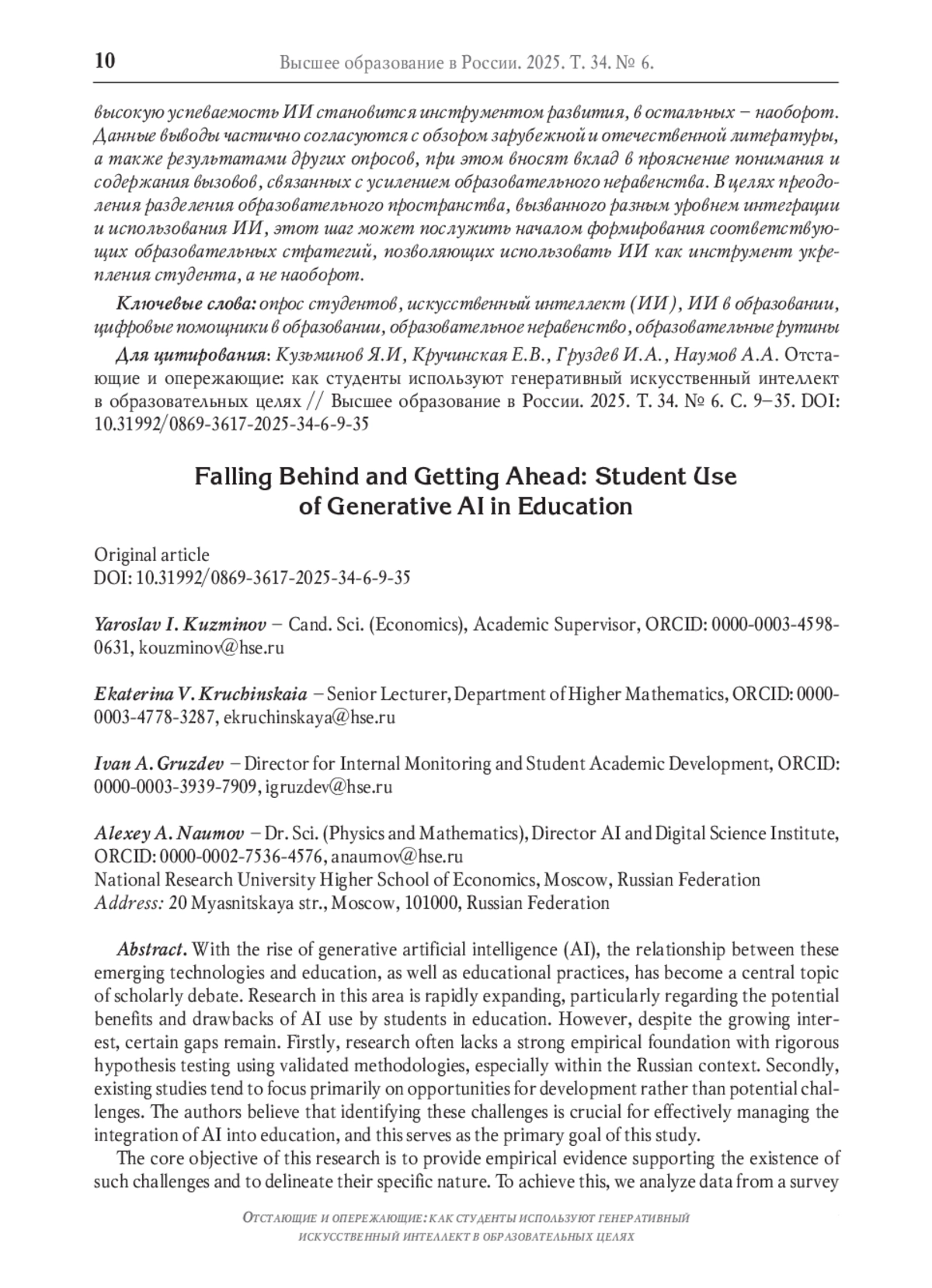 10 Высшее образование в России. 2025. Т. 34. № 6.

высокую успеваемость ИИ становится инструментом развития, в остальных – наоборот. Данные выводы частично согласуются с обзором зарубежной и отечественной литературы, а также результатами других опросов, при этом вносят вклад в прояснение понимания и содержания вызовов, связанных с усилением образовательного неравенства. В целях преодоления разделения образовательного пространства, вызванного разным уровнем интеграции и использования ИИ, этот шаг может послужить началом формирования соответствующих образовательных стратегий, позволяющих использовать ИИ как инструмент укрепления студента, а не наоборот.

Ключевые слова: опрос студентов, искусственный интеллект (ИИ), ИИ в образовании, цифровые помощники в образовании, образовательное неравенство, образовательные рутины

Для цитирования: Кузьминов Я.И, Кручинская Е.В., Груздев И.А., Наумов А.А. Отстающие и опережающие: как студенты используют генеративный искусственный интеллект в образовательных целях // Высшее образование в России. 2025. Т. 34. № 6. С. 9–35. DOI: 10.31992/0869-3617-2025-34-6-9-35

Falling Behind and Getting Ahead: Student Use of Generative AI in Education

Original article
DOI: 10.31992/0869-3617-2025-34-6-9-35

Yaroslav I. Kuzminov – Cand. Sci. (Economics), Academic Supervisor, ORCID: 0000-0003-4598-0631, kouzminov@hse.ru

Ekaterina V. Kruchinskaia – Senior Lecturer, Department of Higher Mathematics, ORCID: 0000-0003-4778-3287, ekruchinskaya@hse.ru

Ivan A. Gruzdev – Director for Internal Monitoring and Student Academic Development, ORCID: 0000-0003-3939-7909, igruzdev@hse.ru

Alexey A. Naumov – Dr. Sci. (Physics and Mathematics), Director AI and Digital Science Institute, ORCID: 0000-0002-7536-4576, anaumov@hse.ru
National Research University Higher School of Economics, Moscow, Russian Federation
Address: 20 Myasnitskaya str., Moscow, 101000, Russian Federation

Abstract. With the rise of generative artificial intelligence (AI), the relationship between these emerging technologies and education, as well as educational practices, has become a central topic of scholarly debate. Research in this area is rapidly expanding, particularly regarding the potential benefits and drawbacks of AI use by students in education. However, despite the growing interest, certain gaps remain. Firstly, research often lacks a strong empirical foundation with rigorous hypothesis testing using validated methodologies, especially within the Russian context. Secondly, existing studies tend to focus primarily on opportunities for development rather than potential challenges. The authors believe that identifying these challenges is crucial for effectively managing the integration of AI into education, and this serves as the primary goal of this study.

The core objective of this research is to provide empirical evidence supporting the existence of such challenges and to delineate their specific nature. To achieve this, we analyze data from a survey

Отстающие и опережающие: как студенты используют генеративный искусственный интеллект в образовательных целях